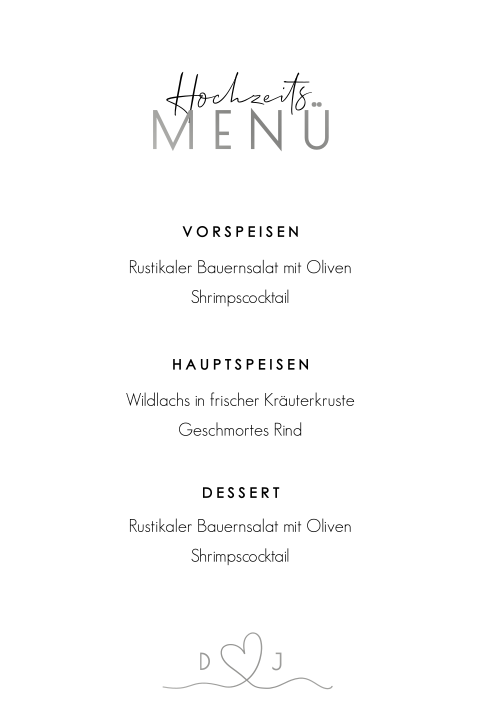 Hochzeits
MENÜ

VORSPEISEN

Rustikaler Bauernsalat mit Oliven

Shrimpscocktail

HAUPTSPEISEN

Wildlachs in frischer Kräuterkruste

Geschmortes Rind

DESSERT

Rustikaler Bauernsalat mit Oliven

Shrimpscocktail

D J